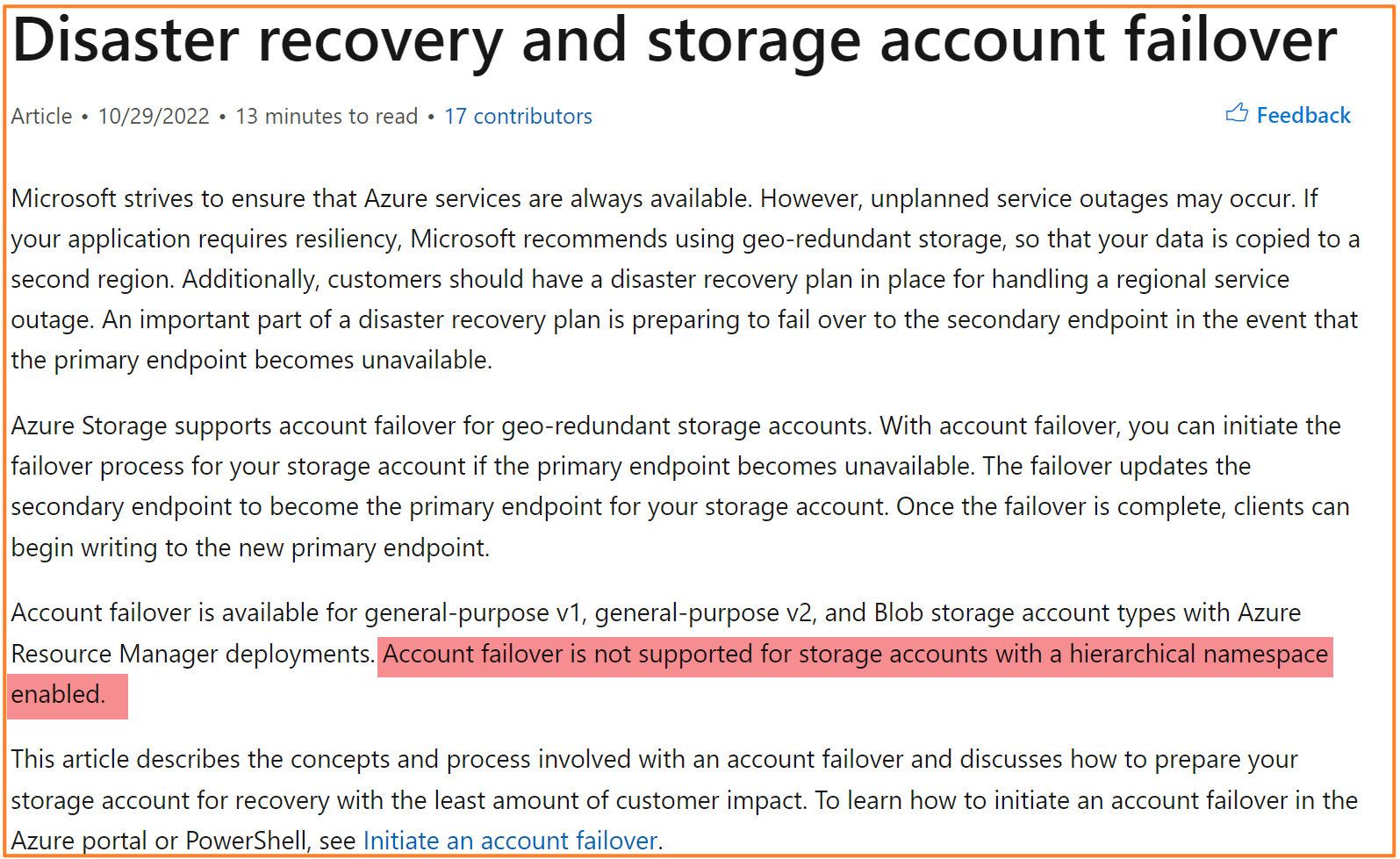 Disaster recovery and storage account failover

Article • 10/29/2022 • 13 minutes to read • 17 contributors

Feedback

Microsoft strives to ensure that Azure services are always available. However, unplanned service outages may occur. If your application requires resiliency, Microsoft recommends using geo-redundant storage, so that your data is copied to a second region. Additionally, customers should have a disaster recovery plan in place for handling a regional service outage. An important part of a disaster recovery plan is preparing to fail over to the secondary endpoint in the event that the primary endpoint becomes unavailable.

Azure Storage supports account failover for geo-redundant storage accounts. With account failover, you can initiate the failover process for your storage account if the primary endpoint becomes unavailable. The failover updates the secondary endpoint to become the primary endpoint for your storage account. Once the failover is complete, clients can begin writing to the new primary endpoint.

Account failover is available for general-purpose v1, general-purpose v2, and Blob storage account types with Azure Resource Manager deployments. Account failover is not supported for storage accounts with a hierarchical namespace enabled.

This article describes the concepts and process involved with an account failover and discusses how to prepare your storage account for recovery with the least amount of customer impact. To learn how to initiate an account failover in the Azure portal or PowerShell, see Initiate an account failover.